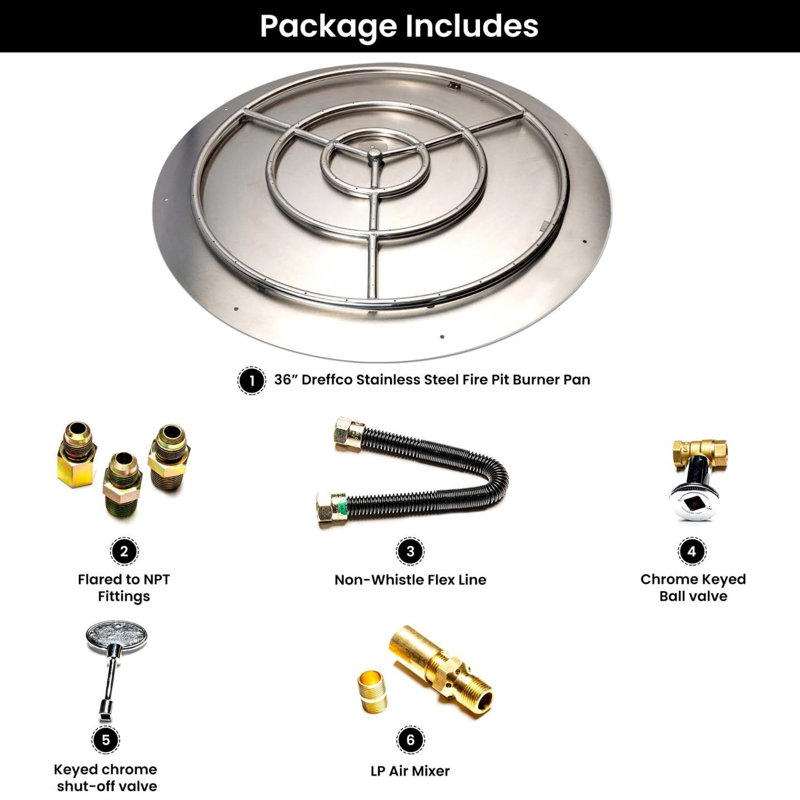 Package Includes

1 36" Dreffco Stainless Steel Fire Pit Burner Pan

2
Flared to NPT Fittings

3
Non-Whistle Flex Line

4
Chrome Keyed Ball valve

5
Keyed chrome shut-off valve

6
LP Air Mixer